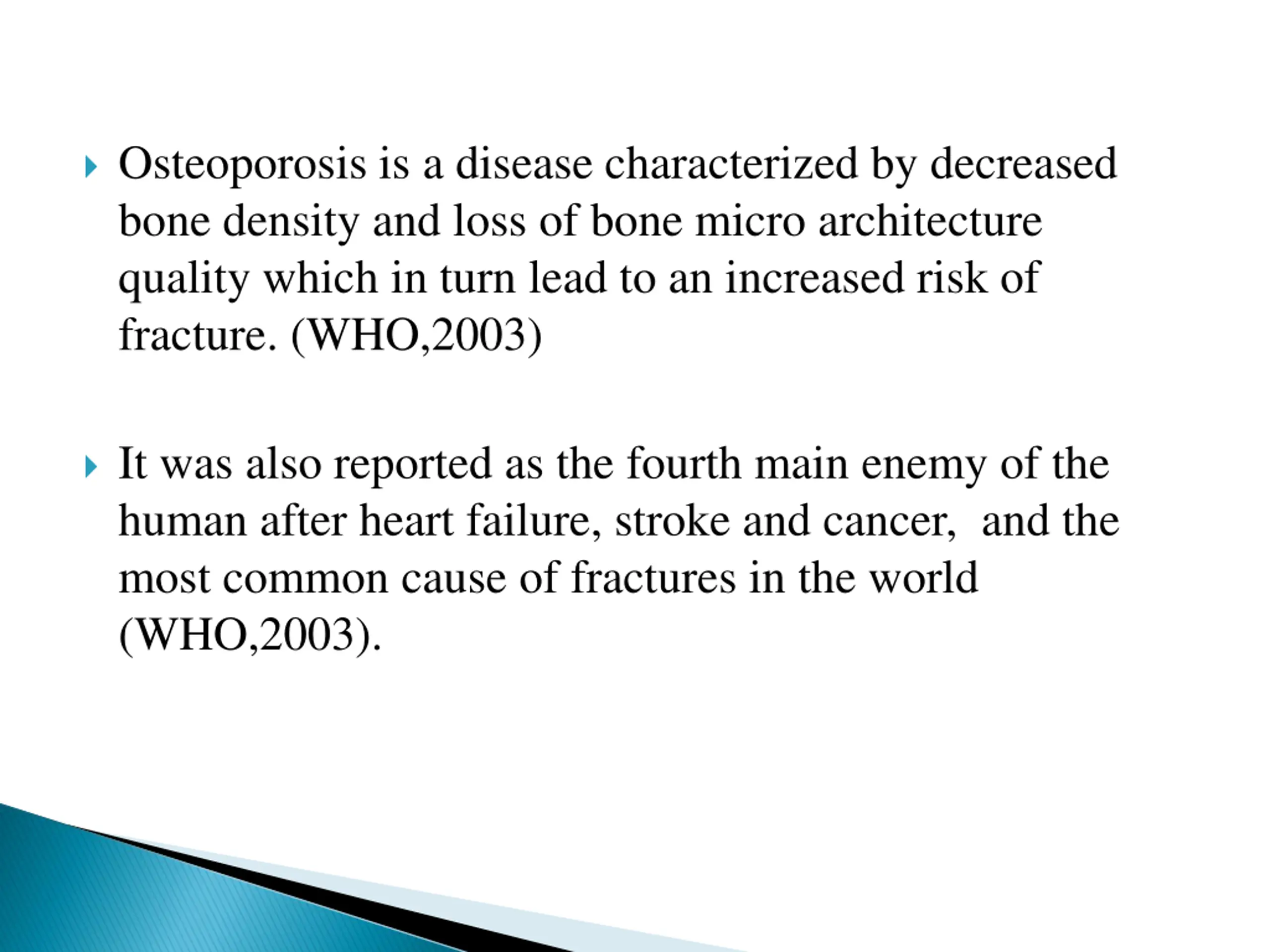 Osteoporosis is a disease characterized by decreased bone density and loss of bone micro architecture quality which in turn lead to an increased risk of fracture. (WHO,2003)

It was also reported as the fourth main enemy of the human after heart failure, stroke and cancer, and the most common cause of fractures in the world (WHO,2003).